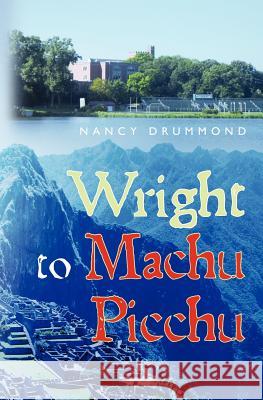 NANCY DRUMMOND

Wright to Machu Picchu

Kraina Książek